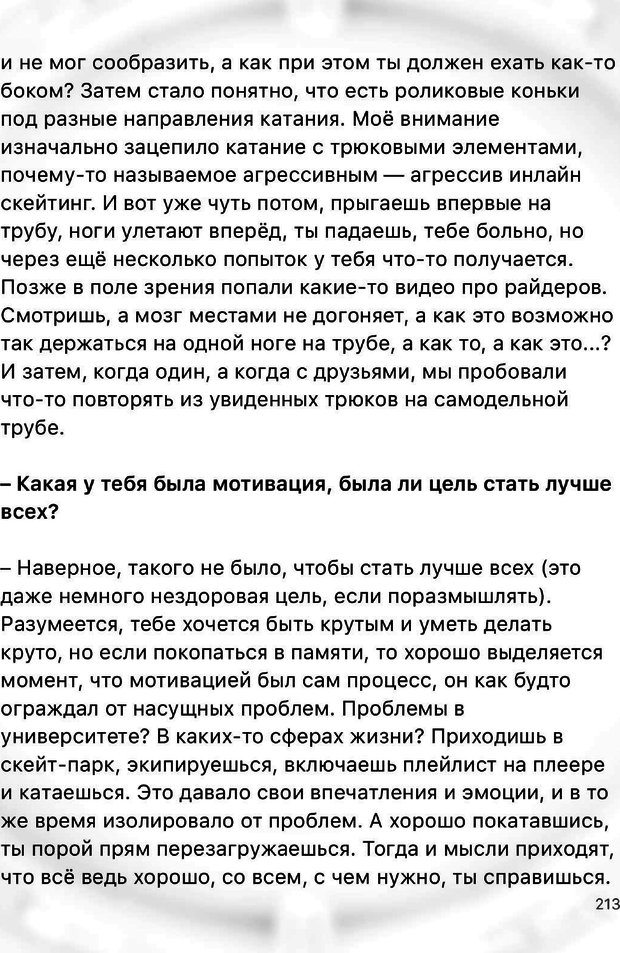 и не мог сообразить, а как при этом ты должен ехать как-то боком? Затем стало понятно, что есть роликовые коньки под разные направления катания. Моё внимание изначально зацепило катание с трюковыми элементами, почему-то называемое агрессивным — агрессив инлайн скейтинг. И вот уже чуть потом, прыгаешь впервые на трубу, ноги улетают вперёд, ты падаешь, тебе больно, но через ещё несколько попыток у тебя что-то получается. Позже в поле зрения попали какие-то видео про райдеров. Смотришь, а мозг местами не догоняет, а как это возможно так держаться на одной ноге на трубе, а как то, а как это...? И затем, когда один, а когда с друзьями, мы пробовали что-то повторять из увиденных трюков на самодельной трубе.

– Какая у тебя была мотивация, была ли цель стать лучше всех?

– Наверное, такого не было, чтобы стать лучше всех (это даже немного нездоровая цель, если поразмышлять). Разумеется, тебе хочется быть крутым и уметь делать круто, но если покопаться в памяти, то хорошо выделяется момент, что мотивацией был сам процесс, он как будто ограждал от насущных проблем. Проблемы в университете? В каких-то сферах жизни? Приходишь в скейт-парк, экипируешься, включаешь плейлист на плеере и катаешься. Это давало свои впечатления и эмоции, и в то же время изолировало от проблем. А хорошо покатавшись, ты порой прям перезагружаешься. Тогда и мысли приходят, что всё ведь хорошо, со всем, с чем нужно, ты справишься.

213